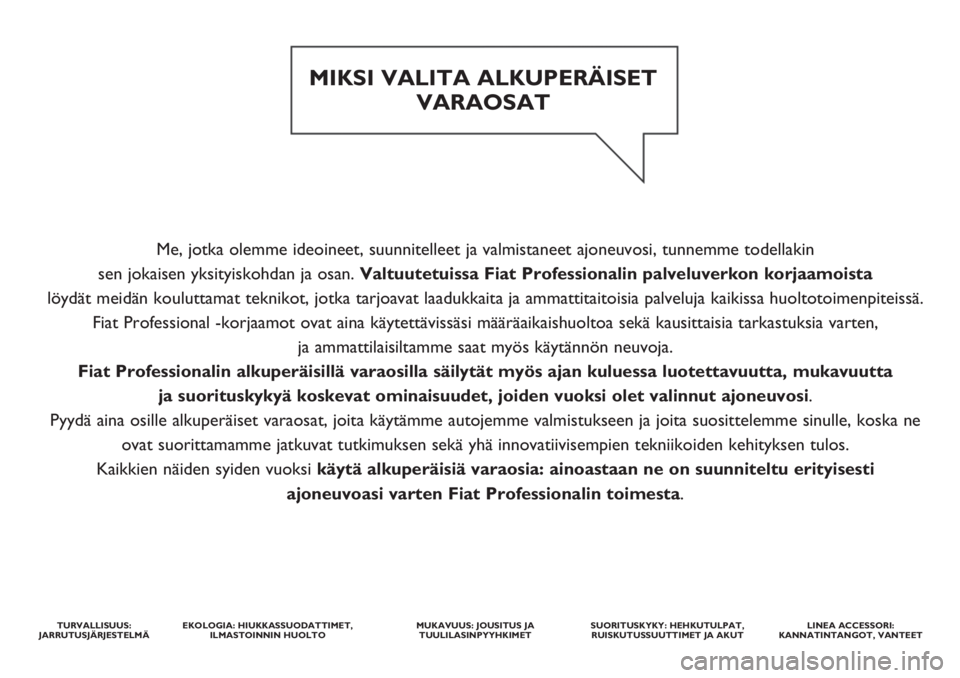 MIKSI VALITA ALKUPERÄISET VARAOSAT

Me, jotka olemme ideoineet, suunnitelleet ja valmistaneet ajoneuvosi, tunnemme todellakin sen jokaisen yksityiskohdan ja osan. Valtuutetuissa Fiat Professionalin palveluverkon korjaamoista löydät meidän kouluttamat teknikot, jotka tarjoavat laadukkaita ja ammattitaitoisia palveluja kaikissa huoltotoimenpiteissä. Fiat Professional -korjaamot ovat aina käytettävissäsi määräaikaishuoltoa sekä kausittaisia tarkastuksia varten, ja ammattilaisiltamme saat myös käytännön neuvoja.
Fiat Professionalin alkuperäisillä varaosilla säilytät myös ajan kuluessa luotettavuutta, mukavuutta ja suorituskykyä koskevat ominaisuudet, joiden vuoksi olet valinnut ajoneuvosi.
Pyydä aina osille alkuperäiset varaosat, joita käytämme autojemme valmistukseen ja joita suosittelemme sinulle, koska ne ovat suorittamamme jatkuvat tutkimuksen sekä yhä innovatiivisempien tekniikoiden kehityksen tulos.
Kaikkien näiden syiden vuoksi käytä alkuperäisiä varaosia: ainoastaan ne on suunniteltu erityisesti ajoneuvoasi varten Fiat Professionalin toimesta.

TURVALLISUUS: JARRUTUSJÄRJESTELMÄ

EKOLOGIA: HIUKKASSUODATTIMET, ILMASTOINNIN HUOLTO

MUKAVUUS: JOUSITUS JA TUULILASINPYYHKIMET

SUORITUSKYKY: HEHKUTULPAT, RUISKUTUSSUUTTIMET JA AKUT

LINEA ACCESSORI: KANNATINTANGOT, VANTEET

carmanualsonline.info